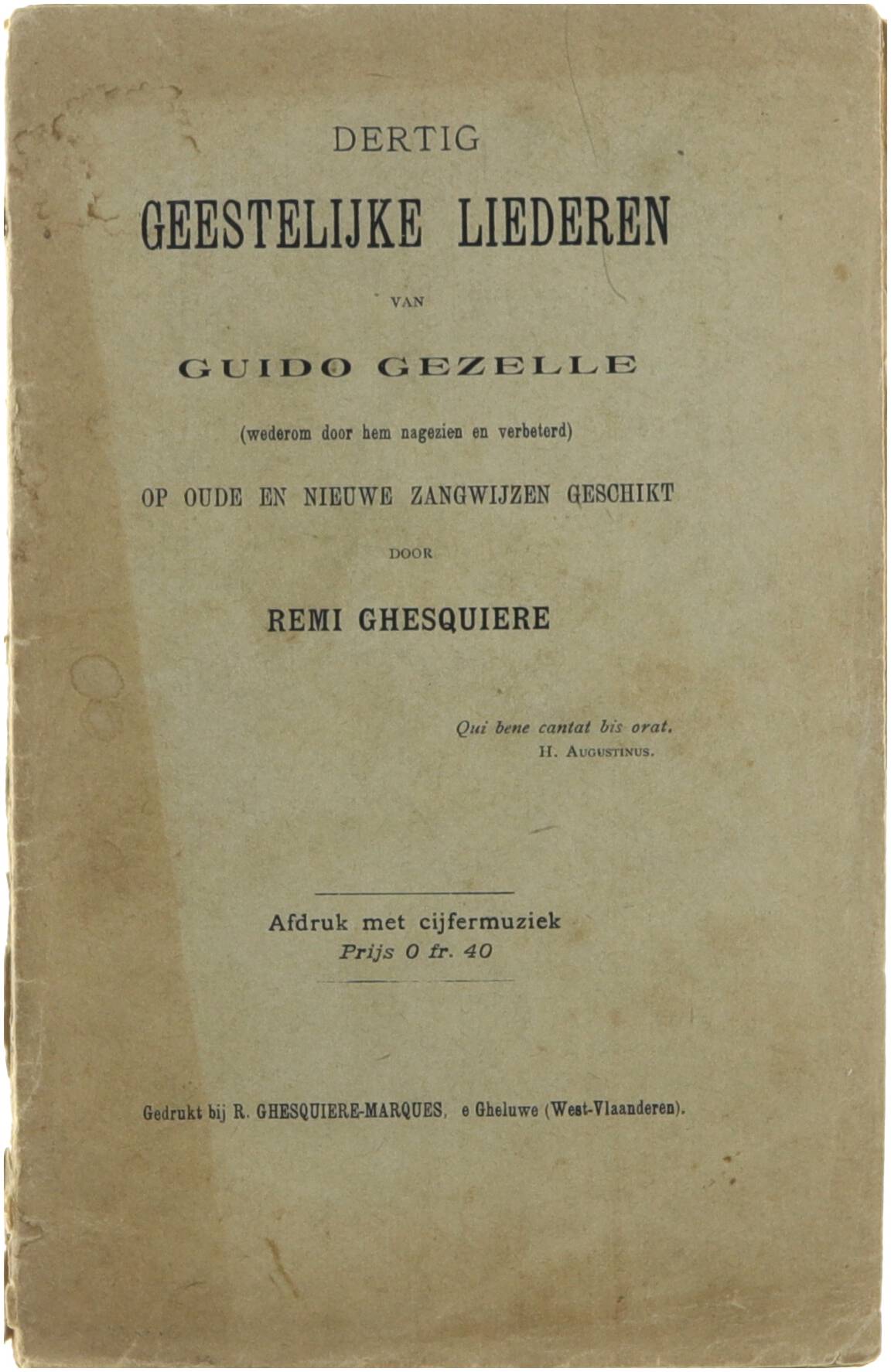 DERTIG

GEESTELIJKE LIEDEREN

VAN

GUIDO GEZELLE

(wederom door hem nagezien en verbeterd)

OP OUDE EN NIEUWE ZANGWIJZEN GESCHIKT

DOOR

REMI GHESQUIERE

Qui bene cantat bis orat.
H. AUGUSTINUS.

Afdruk met cijfermuziek
Prijs 0 fr. 40

Gedrukt bij R. GHESQUIERE-MARQUES, e Gheluwe (West-Vlaanderen).